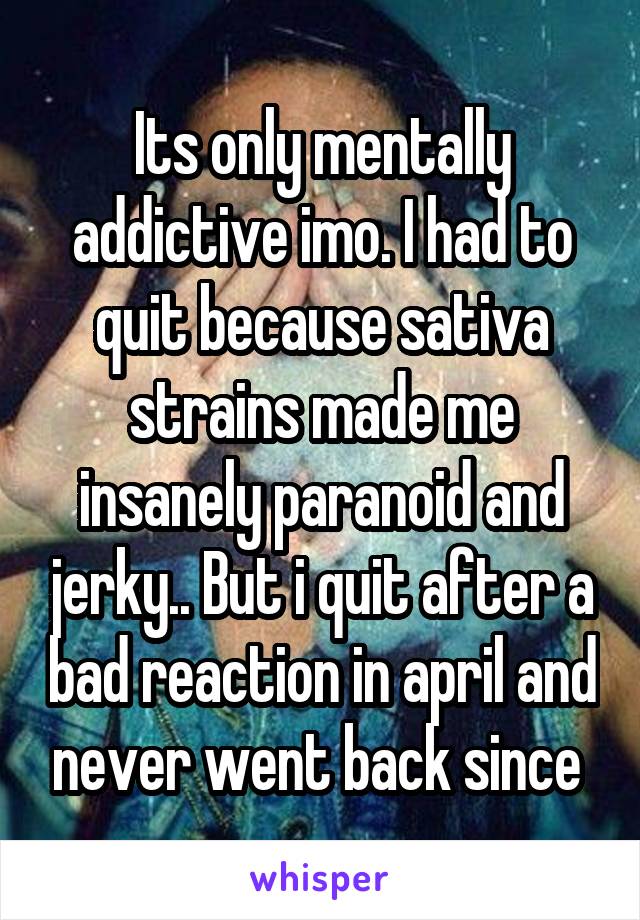 Its only mentally addictive imo. I had to quit because sativa strains made me insanely paranoid and jerky.. But i quit after a bad reaction in april and never went back since

whisper